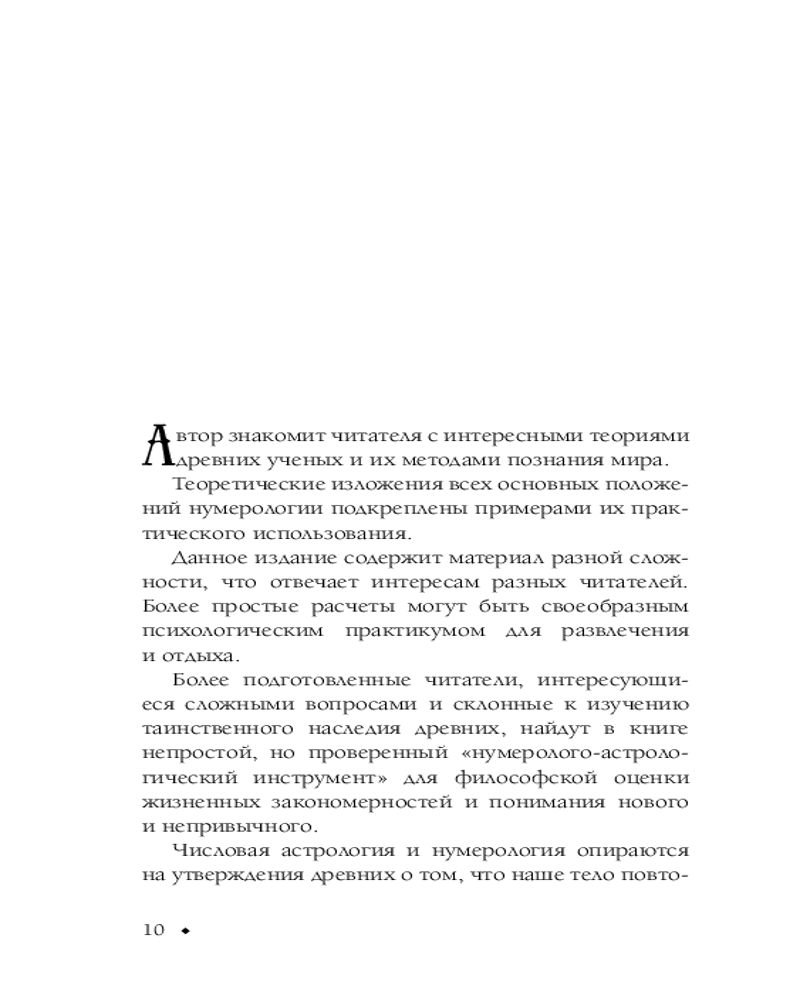 Автор знакомит читателя с интересными теориями древних ученых и их методами познания мира.

Теоретические изложения всех основных положений нумерологии подкреплены примерами их практического использования.

Данное издание содержит материал разной сложности, что отвечает интересам разных читателей. Более простые расчеты могут быть своеобразным психологическим практикумом для развлечения и отдыха.

Более подготовленные читатели, интересующиеся сложными вопросами и склонные к изучению таинственного наследия древних, найдут в книге непростой, но проверенный «нумеролого-астрологический инструмент» для философской оценки жизненных закономерностей и понимания нового и непривычного.

Числовая астрология и нумерология опираются на утверждения древних о том, что наше тело повто-

10 ◆